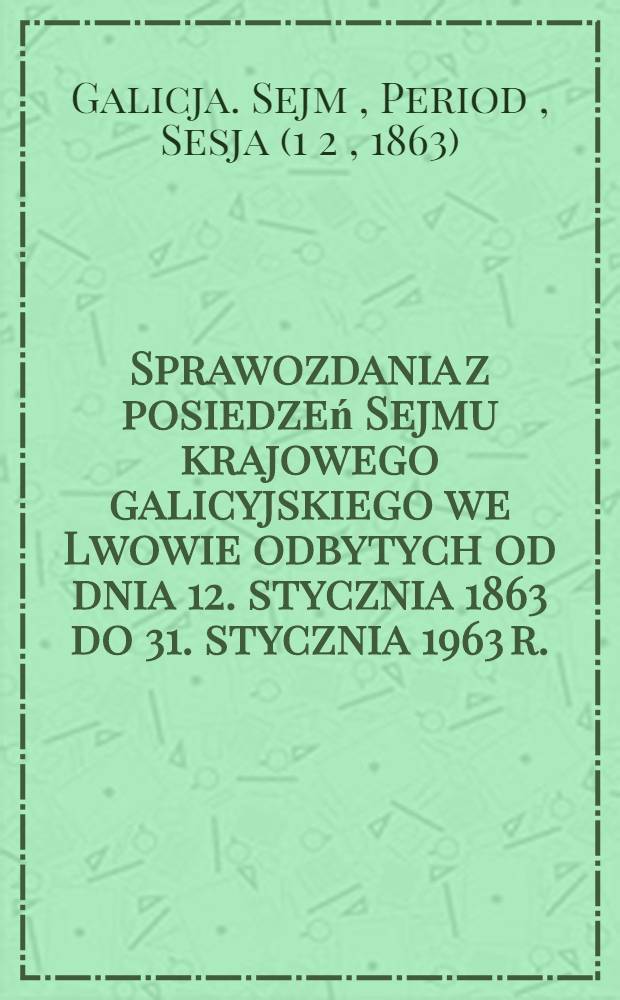 Galicja. Sejm , Period , Sesja (1 2 , 1863)

Sprawozdania z posiedzeń Sejmu krajowego galicyjskiego we Lwowie odbytych od dnia 12. stycznia 1863 do 31. stycznia 1963 r.